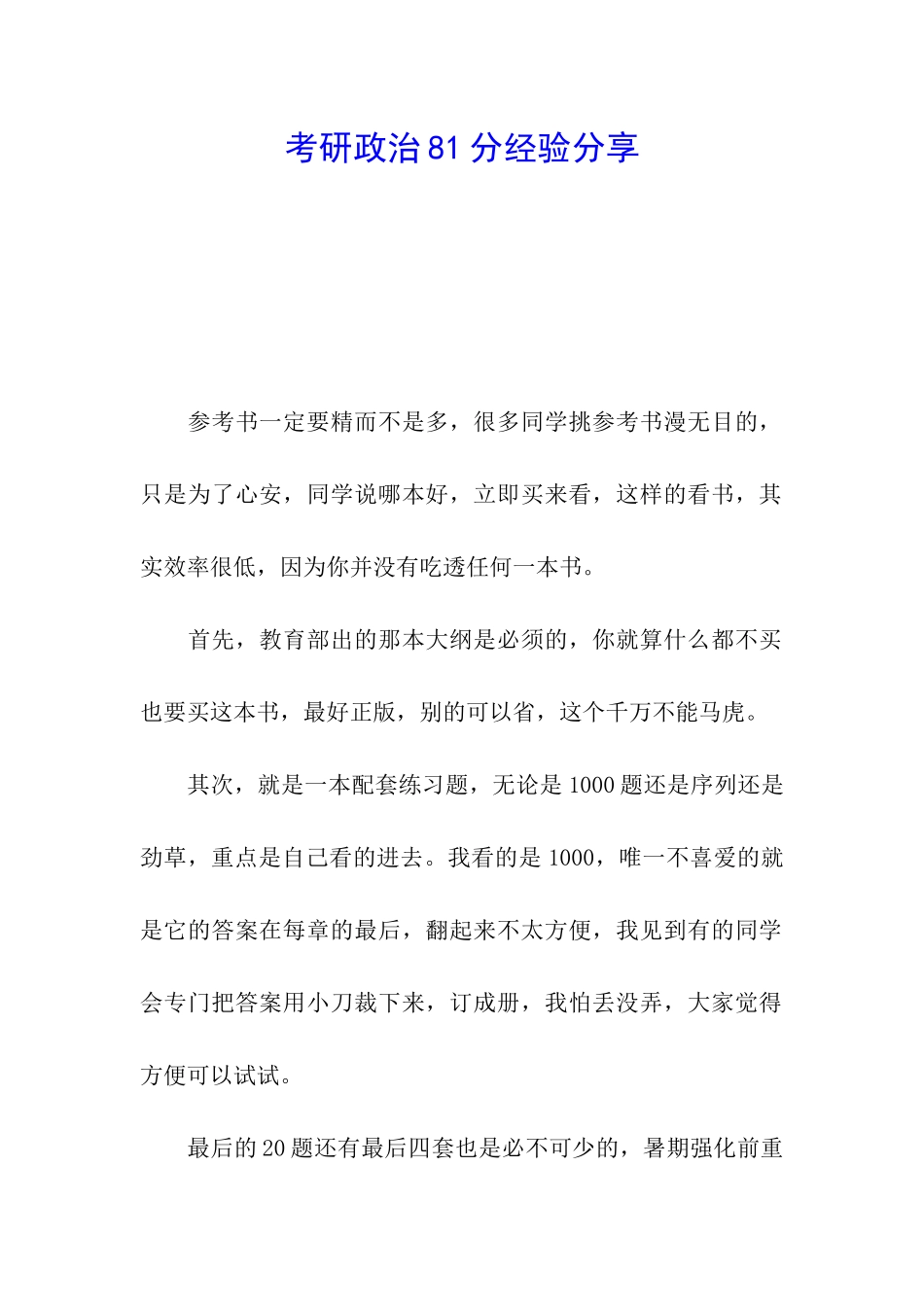 考研政治81分经验分享

参考书一定要精而不是多，很多同学挑参考书漫无目的，只是为了心安，同学说哪本好，立即买来看，这样的看书，其实效率很低，因为你并没有吃透任何一本书。

首先，教育部出的那本大纲是必须的，你就算什么都不买也要买这本书，最好正版，别的可以省，这个千万不能马虎。

其次，就是一本配套练习题，无论是1000题还是序列还是劲草，重点是自己看的进去。我看的是1000，唯一不喜爱的就是它的答案在每章的最后，翻起来不太方便，我见到有的同学会专门把答案用小刀裁下来，订成册，我怕丢没弄，大家觉得方便可以试试。

最后的20题还有最后四套也是必不可少的，暑期强化前重